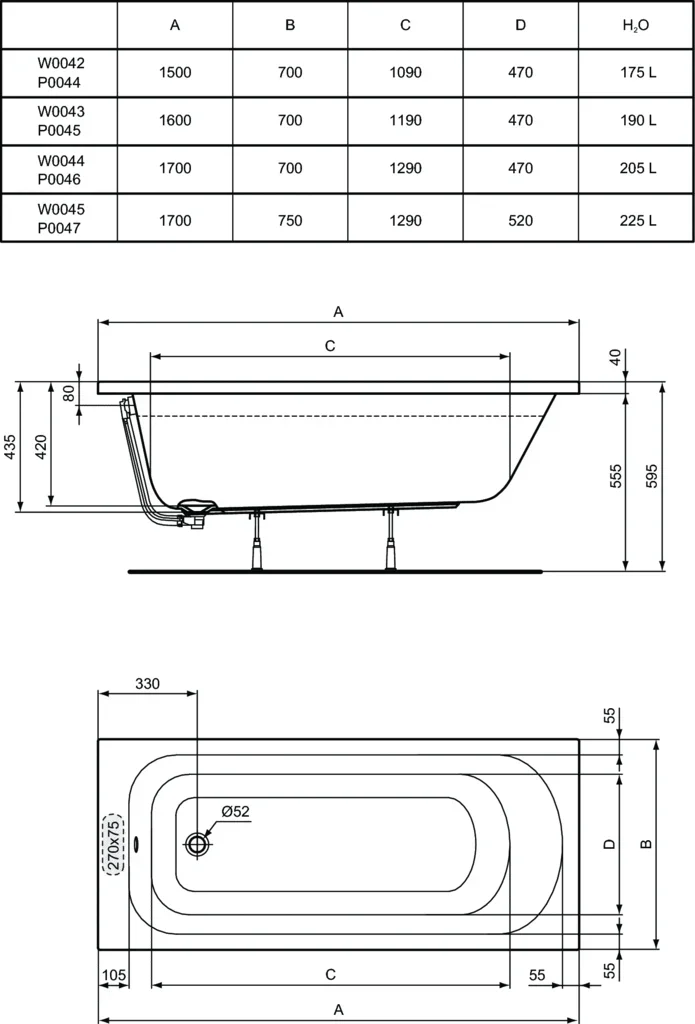 | | A | B | C | D | $H_2O$ |
|---|---|---|---|---|---|
| W0042 P0044 | 1500 | 700 | 1090 | 470 | 175 L |
| W0043 P0045 | 1600 | 700 | 1190 | 470 | 190 L |
| W0044 P0046 | 1700 | 700 | 1290 | 470 | 205 L |
| W0045 P0047 | 1700 | 750 | 1290 | 520 | 225 L |

A
C
40
80
435
420
555
595

330
55
Ø52
270x75
D
B
105
C
55
55
A